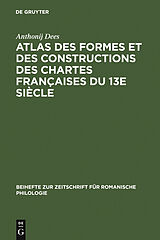 DE GRUYTER

Anthonij Dees

ATLAS DES FORMES ET DES CONSTRUCTIONS DES CHARTES FRANÇAISES DU 13E SIÈCLE

BEIHEFTE ZUR ZEITSCHRIFT FÜR ROMANISCHE PHILOLOGIE

DE G